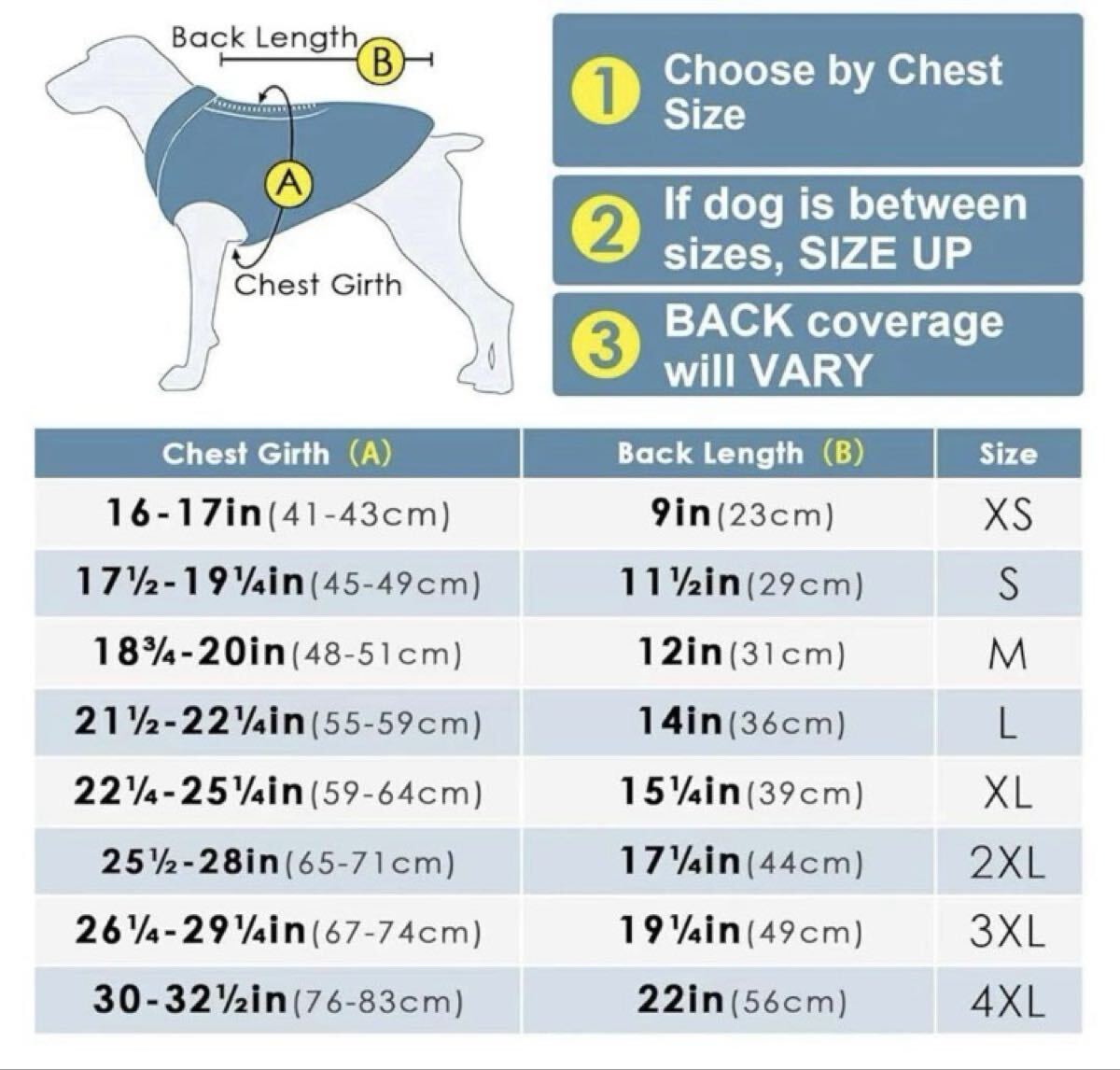 Back Length B

A

Chest Girth

1 Choose by Chest Size

2 If dog is between sizes, SIZE UP

3 BACK coverage will VARY

| Chest Girth (A) | Back Length (B) | Size |
|---|---|---|
| 16-17in(41-43cm) | 9in(23cm) | XS |
| 17½-19¼in(45-49cm) | 11½in(29cm) | S |
| 18¾-20in(48-51cm) | 12in(31cm) | M |
| 21½-22¼in(55-59cm) | 14in(36cm) | L |
| 22¼-25¼in(59-64cm) | 15¼in(39cm) | XL |
| 25½-28in(65-71cm) | 17¼in(44cm) | 2XL |
| 26¼-29¼in(67-74cm) | 19¼in(49cm) | 3XL |
| 30-32½in(76-83cm) | 22in(56cm) | 4XL |